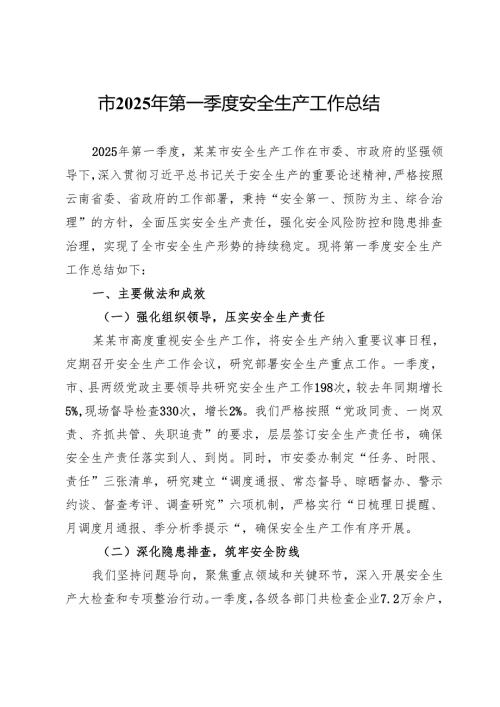 市2025年第一季度安全生产工作总结

2025年第一季度，某某市安全生产工作在市委、市政府的坚强领导下，深入贯彻习近平总书记关于安全生产的重要论述精神，严格按照云南省委、省政府的工作部署，秉持“安全第一、预防为主、综合治理”的方针，全面压实安全生产责任，强化安全风险防控和隐患排查治理，实现了全市安全生产形势的持续稳定。现将第一季度安全生产工作总结如下：

一、主要做法和成效

（一）强化组织领导，压实安全生产责任

某某市高度重视安全生产工作，将安全生产纳入重要议事日程，定期召开安全生产工作会议，研究部署安全生产重点工作。一季度，市、县两级党政主要领导共研究安全生产工作198次，较去年同期增长5%，现场督导检查330次，增长2%。我们严格按照“党政同责、一岗双责、齐抓共管、失职追责”的要求，层层签订安全生产责任书，确保安全生产责任落实到人、到岗。同时，市安委办制定“任务、时限、责任”三张清单，研究建立“调度通报、常态督导、晾晒督办、警示约谈、督查考评、调查研究”六项机制，严格实行“日梳理日提醒、月调度月通报、季分析季提示“，确保安全生产工作有序开展。

（二）深化隐患排查，筑牢安全防线

我们坚持问题导向，聚焦重点领域和关键环节，深入开展安全生产大检查和专项整治行动。一季度，各级各部门共检查企业7.2万余户，